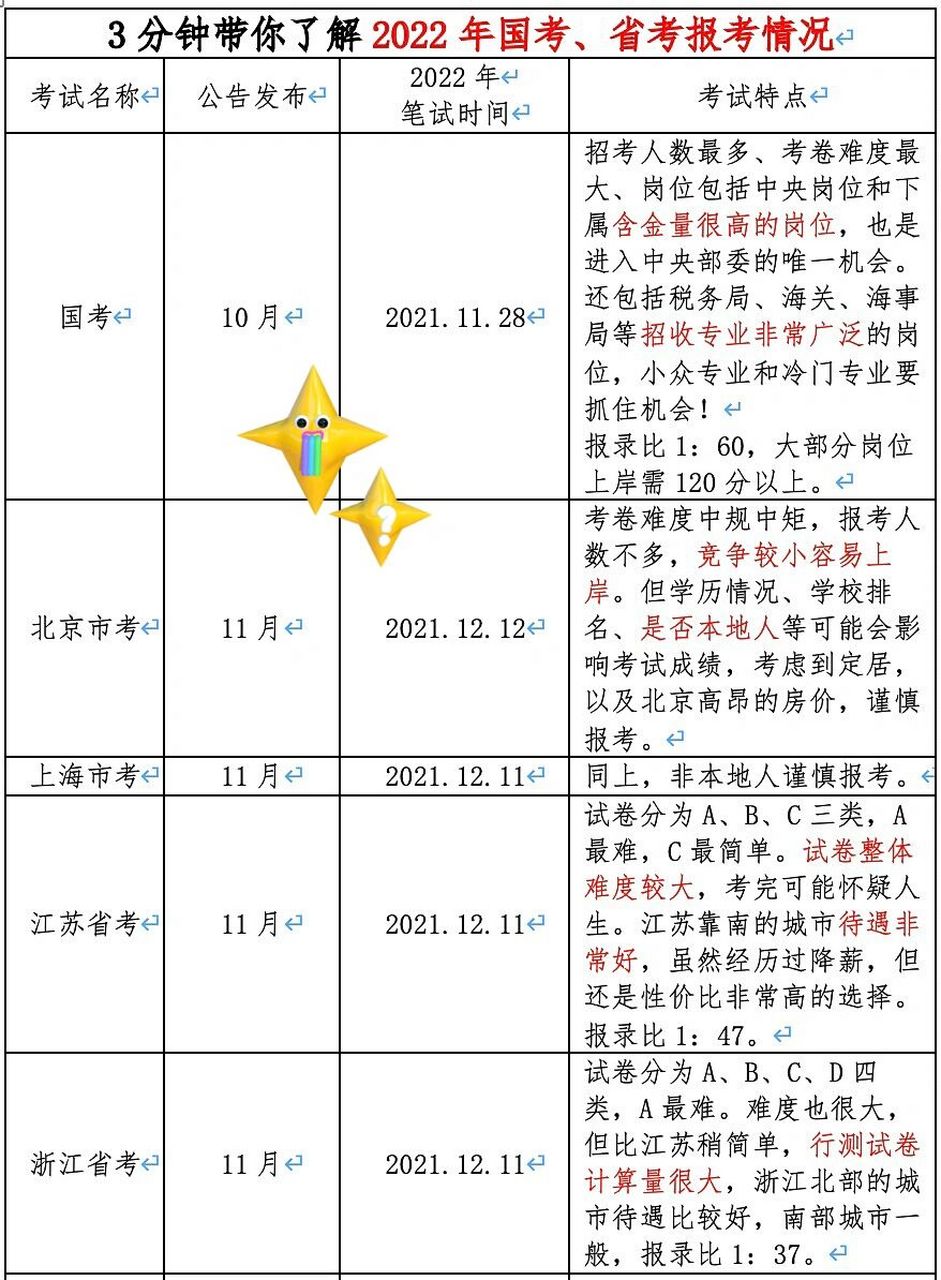 3 分钟带你了解 2022 年国考、省考报考情况

| 考试名称 | 公告发布 | 2022 年 笔试时间 | 考试特点 |
|---|---|---|---|
| 国考 | 10 月 | 2021.11.28 | 招考人数最多、考卷难度最大、岗位包括中央岗位和下属含金量很高的岗位，也是进入中央部委的唯一机会。还包括税务局、海关、海事局等招收专业非常广泛的岗位，小众专业和冷门专业要抓住机会！ 报录比 1：60，大部分岗位上岸需 120 分以上。 |
| 北京市考 | 11 月 | 2021.12.12 | 考卷难度中规中矩，报考人数不多，竞争较小容易上岸。但学历情况、学校排名、是否本地人等可能会影响考试成绩，考虑到定居，以及北京高昂的房价，谨慎报考。 |
| 上海市考 | 11 月 | 2021.12.11 | 同上，非本地人谨慎报考。 |
| 江苏省考 | 11 月 | 2021.12.11 | 试卷分为 A、B、C 三类，A 最难，C 最简单。试卷整体难度较大，考完可能怀疑人生。江苏靠南的城市待遇非常好，虽然经历过降薪，但还是性价比非常高的选择。报录比 1：47。 |
| 浙江省考 | 11 月 | 2021.12.11 | 试卷分为 A、B、C、D 四类，A 最难。难度也很大，但比江苏稍简单，行测试卷计算量很大，浙江北部的城市待遇比较好，南部城市一般，报录比 1：37。 |